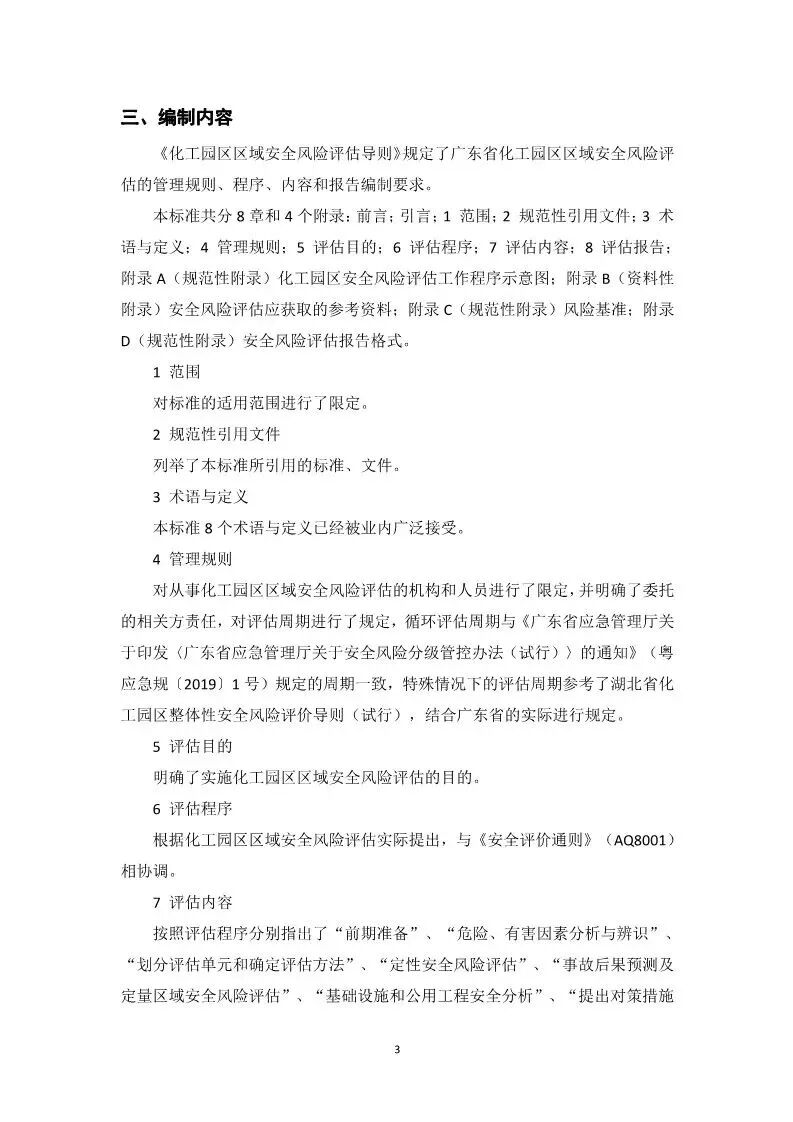 三、编制内容

《化工园区区域安全风险评估导则》规定了广东省化工园区区域安全风险评估的管理规则、程序、内容和报告编制要求。

本标准共分 8 章和 4 个附录：前言；引言；1 范围；2 规范性引用文件；3 术语与定义；4 管理规则；5 评估目的；6 评估程序；7 评估内容；8 评估报告；附录 A（规范性附录）化工园区安全风险评估工作程序示意图；附录 B（资料性附录）安全风险评估应获取的参考资料；附录 C（规范性附录）风险基准；附录 D（规范性附录）安全风险评估报告格式。

1 范围

对标准的适用范围进行了限定。

2 规范性引用文件

列举了本标准所引用的标准、文件。

3 术语与定义

本标准 8 个术语与定义已经被业内广泛接受。

4 管理规则

对从事化工园区区域安全风险评估的机构和人员进行了限定，并明确了委托的相关方责任，对评估周期进行了规定，循环评估周期与《广东省应急管理厅关于印发〈广东省应急管理厅关于安全风险分级管控办法（试行）〉的通知》（粤应急规〔2019〕1 号）规定的周期一致，特殊情况下的评估周期参考了湖北省化工园区整体性安全风险评价导则（试行），结合广东省的实际进行规定。

5 评估目的

明确了实施化工园区区域安全风险评估的目的。

6 评估程序

根据化工园区区域安全风险评估实际提出，与《安全评价通则》（AQ8001）相协调。

7 评估内容

按照评估程序分别指出了“前期准备”、“危险、有害因素分析与辨识”、“划分评估单元和确定评估方法”、“定性安全风险评估”、“事故后果预测及定量区域安全风险评估”、“基础设施和公用工程安全分析”、“提出对策措施

3